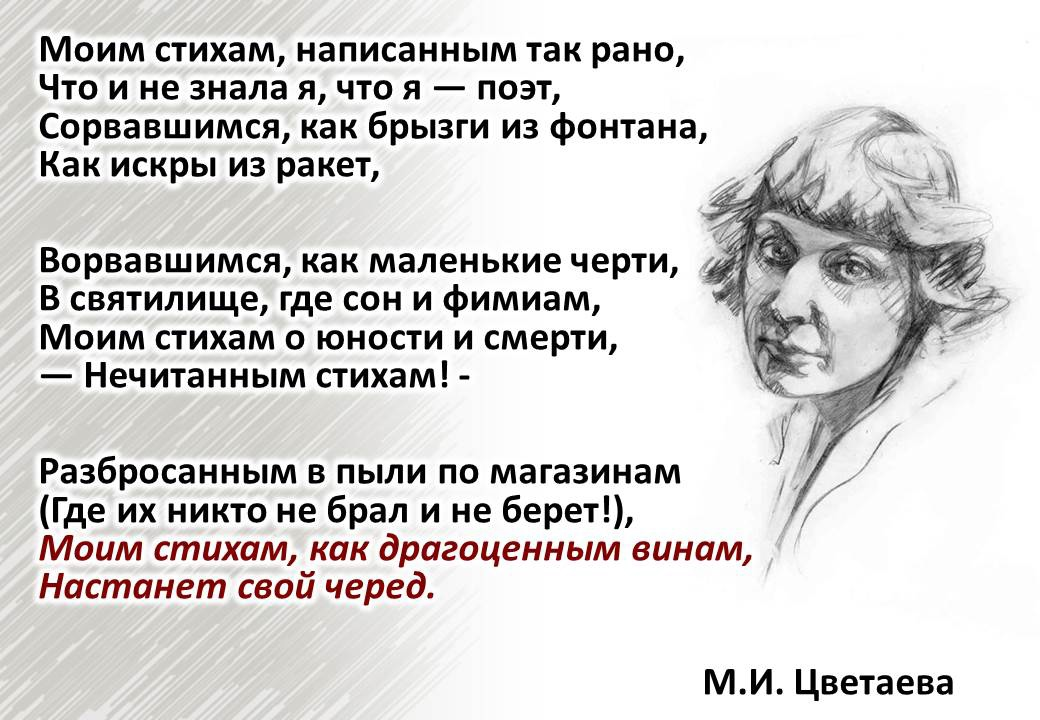 Моим стихам, написанным так рано,
Что и не знала я, что я — поэт,
Сорвавшимся, как брызги из фонтана,
Как искры из ракет,

Ворвавшимся, как маленькие черти,
В святилище, где сон и фимиам,
Моим стихам о юности и смерти,
— Нечитанным стихам! -

Разбросанным в пыли по магазинам
(Где их никто не брал и не берет!),
Моим стихам, как драгоценным винам,
Настанет свой черед.

М.И. Цветаева